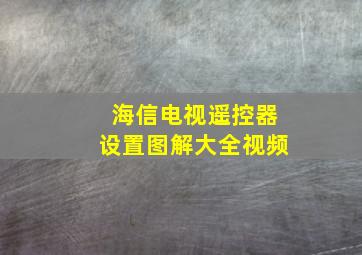 海信电视遥控器
设置图解大全视频